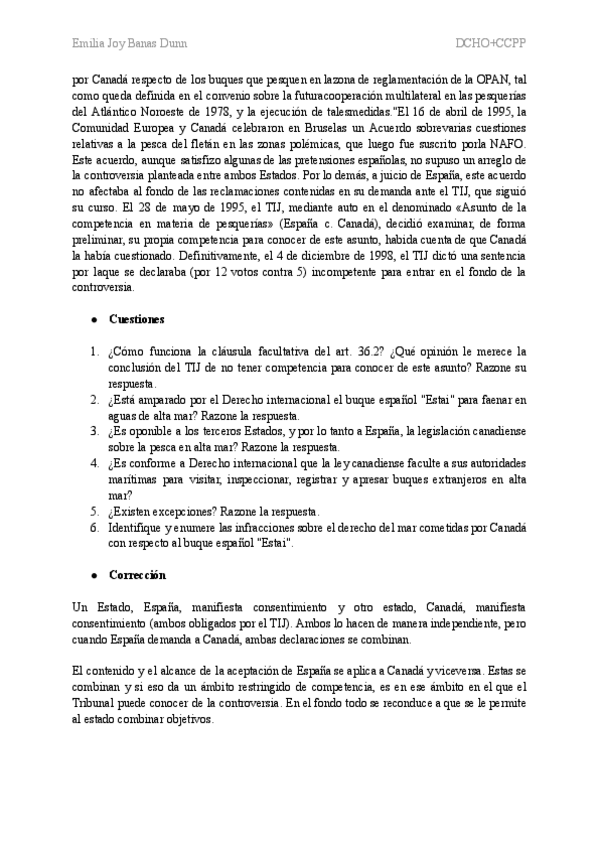 Emilia Joy Banas Dunn

DCHO+CCPP

por Canadá respecto de los buques que pesquen en lazona de reglamentación de la OPAN, tal como queda definida en el convenio sobre la futuracooperación multilateral en las pesquerías del Atlántico Noroeste de 1978, y la ejecución de talesmedidas."El 16 de abril de 1995, la Comunidad Europea y Canadá celebraron en Bruselas un Acuerdo sobrevarias cuestiones relativas a la pesca del fletán en las zonas polémicas, que luego fue suscrito porla NAFO. Este acuerdo, aunque satisfizo algunas de las pretensiones españolas, no supuso un arreglo de la controversia planteada entre ambos Estados. Por lo demás, a juicio de España, este acuerdo no afectaba al fondo de las reclamaciones contenidas en su demanda ante el TIJ, que siguió su curso. El 28 de mayo de 1995, el TIJ, mediante auto en el denominado «Asunto de la competencia en materia de pesquerías» (España c. Canadá), decidió examinar, de forma preliminar, su propia competencia para conocer de este asunto, habida cuenta de que Canadá la había cuestionado. Definitivamente, el 4 de diciembre de 1998, el TIJ dictó una sentencia por laque se declaraba (por 12 votos contra 5) incompetente para entrar en el fondo de la controversia.

● Cuestiones

1. ¿Cómo funciona la cláusula facultativa del art. 36.2? ¿Qué opinión le merece la conclusión del TIJ de no tener competencia para conocer de este asunto? Razone su respuesta.
2. ¿Está amparado por el Derecho internacional el buque español "Estai" para faenar en aguas de alta mar? Razone la respuesta.
3. ¿Es oponible a los terceros Estados, y por lo tanto a España, la legislación canadiense sobre la pesca en alta mar? Razone la respuesta.
4. ¿Es conforme a Derecho internacional que la ley canadiense faculte a sus autoridades marítimas para visitar, inspeccionar, registrar y apresar buques extranjeros en alta mar?
5. ¿Existen excepciones? Razone la respuesta.
6. Identifique y enumere las infracciones sobre el derecho del mar cometidas por Canadá con respecto al buque español "Estai".

● Corrección

Un Estado, España, manifiesta consentimiento y otro estado, Canadá, manifiesta consentimiento (ambos obligados por el TIJ). Ambos lo hacen de manera independiente, pero cuando España demanda a Canadá, ambas declaraciones se combinan.

El contenido y el alcance de la aceptación de España se aplica a Canadá y viceversa. Estas se combinan y si eso da un ámbito restringido de competencia, es en ese ámbito en el que el Tribunal puede conocer de la controversia. En el fondo todo se reconduce a que se le permite al estado combinar objetivos.